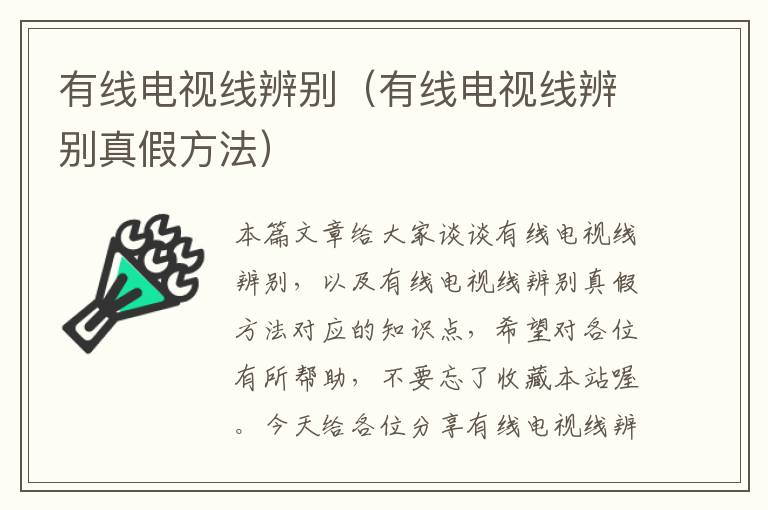 有线电视线辨别（有线电视线辨别真假方法）

本篇文章给大家谈谈有线电视线辨别，以及有线电视线辨别真假方法对应的知识点，希望对各位有所帮助，不要忘了收藏本站喔。今天给各位分享有线电视线辨